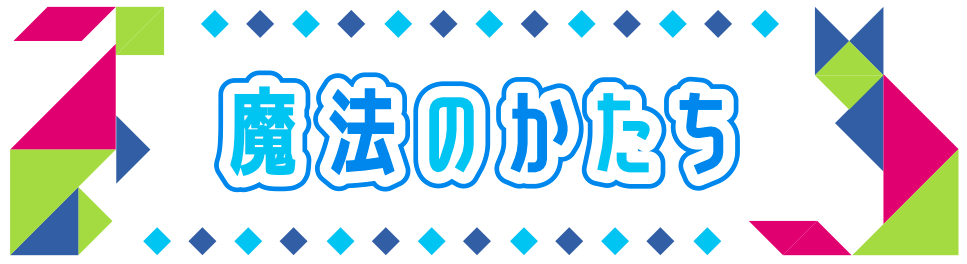 魔法のかたち